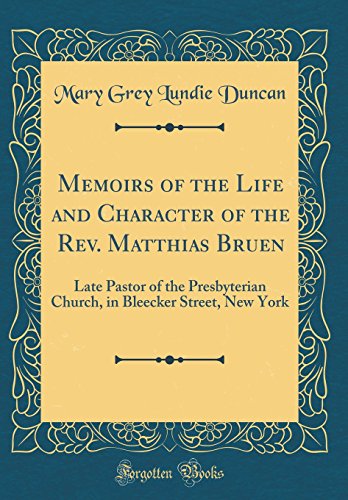 Mary Grey Lundie Duncan

Memoirs of the Life and Character of the Rev. Matthias Bruen

Late Pastor of the Presbyterian Church, in Bleecker Street, New York

Forgotten Books